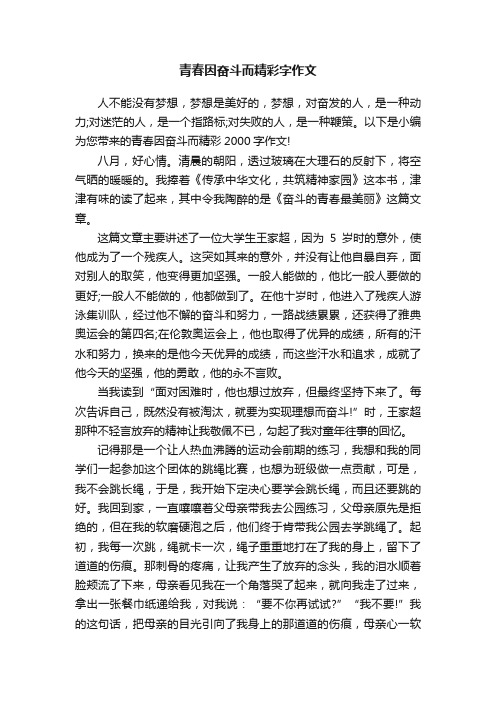 青春因奋斗而精彩字作文

人不能没有梦想，梦想是美好的，梦想，对奋发的人，是一种动力;对迷茫的人，是一个指路标;对失败的人，是一种鞭策。以下是小编为您带来的青春因奋斗而精彩 2000 字作文!

八月，好心情。清晨的朝阳，透过玻璃在大理石的反射下，将空气晒的暖暖的。我捧着《传承中华文化，共筑精神家园》这本书，津津有味的读了起来，其中令我陶醉的是《奋斗的青春最美丽》这篇文章。

这篇文章主要讲述了一位大学生王家超，因为 5 岁时的意外，使他成为了一个残疾人。这突如其来的意外，并没有让他自暴自弃，面对别人的取笑，他变得更加坚强。一般人能做的，他比一般人要做的更好;一般人不能做的，他都做到了。在他十岁时，他进入了残疾人游泳集训队，经过他不懈的奋斗和努力，一路战绩累累，还获得了雅典奥运会的第四名;在伦敦奥运会上，他也取得了优异的成绩，所有的汗水和努力，换来的是他今天优异的成绩，而这些汗水和追求，成就了他今天的坚强，他的勇敢，他的永不言败。

当我读到“面对困难时，他也想过放弃，但最终坚持下来了。每次告诉自己，既然没有被淘汰，就要为实现理想而奋斗!”时，王家超那种不轻言放弃的精神让我敬佩不已，勾起了我对童年往事的回忆。

记得那是一个让人热血沸腾的运动会前期的练习，我想和我的同学们一起参加这个团体的跳绳比赛，也想为班级做一点贡献，可是，我不会跳长绳，于是，我开始下定决心要学会跳长绳，而且还要跳的好。我回到家，一直嚷嚷着父母亲带我去公园练习，父母亲原先是拒绝的，但在我的软磨硬泡之后，他们终于肯带我公园去学跳绳了。起初，我每一次跳，绳就卡一次，绳子重重地打在了我的身上，留下了道道的伤痕。那刺骨的疼痛，让我产生了放弃的念头，我的泪水顺着脸颊流了下来，母亲看见我在一个角落哭了起来，就向我走了过来，拿出一张餐巾纸递给我，对我说：“要不你再试试?”“我不要!”我的这句话，把母亲的目光引向了我身上的那道道的伤痕，母亲心一软